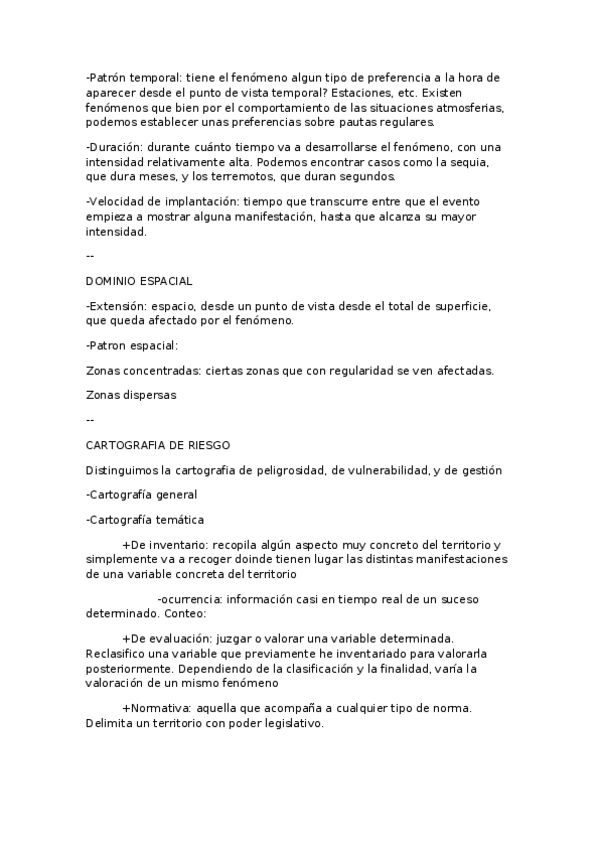 -Patrón temporal: tiene el fenómeno algun tipo de preferencia a la hora de aparecer desde el punto de vista temporal? Estaciones, etc. Existen fenómenos que bien por el comportamiento de las situaciones atmosferias, podemos establecer unas preferencias sobre pautas regulares.

-Duración: durante cuánto tiempo va a desarrollarse el fenómeno, con una intensidad relativamente alta. Podemos encontrar casos como la sequia, que dura meses, y los terremotos, que duran segundos.

-Velocidad de implantación: tiempo que transcurre entre que el evento empieza a mostrar alguna manifestación, hasta que alcanza su mayor intensidad.

--

DOMINIO ESPACIAL

-Extensión: espacio, desde un punto de vista desde el total de superficie, que queda afectado por el fenómeno.

-Patron espacial:

Zonas concentradas: ciertas zonas que con regularidad se ven afectadas.

Zonas dispersas

--

CARTOGRAFIA DE RIESGO

Distinguimos la cartografia de peligrosidad, de vulnerabilidad, y de gestión

-Cartografía general

-Cartografía temática

+De inventario: recopila algún aspecto muy concreto del territorio y simplemente va a recoger doinde tienen lugar las distintas manifestaciones de una variable concreta del territorio

-ocurrencia: información casi en tiempo real de un suceso determinado. Conteo:

+De evaluación: juzgar o valorar una variable determinada. Reclasifico una variable que previamente he inventariado para valorarla posteriormente. Dependiendo de la clasificación y la finalidad, varía la valoración de un mismo fenómeno

+Normativa: aquella que acompaña a cualquier tipo de norma. Delimita un territorio con poder legislativo.